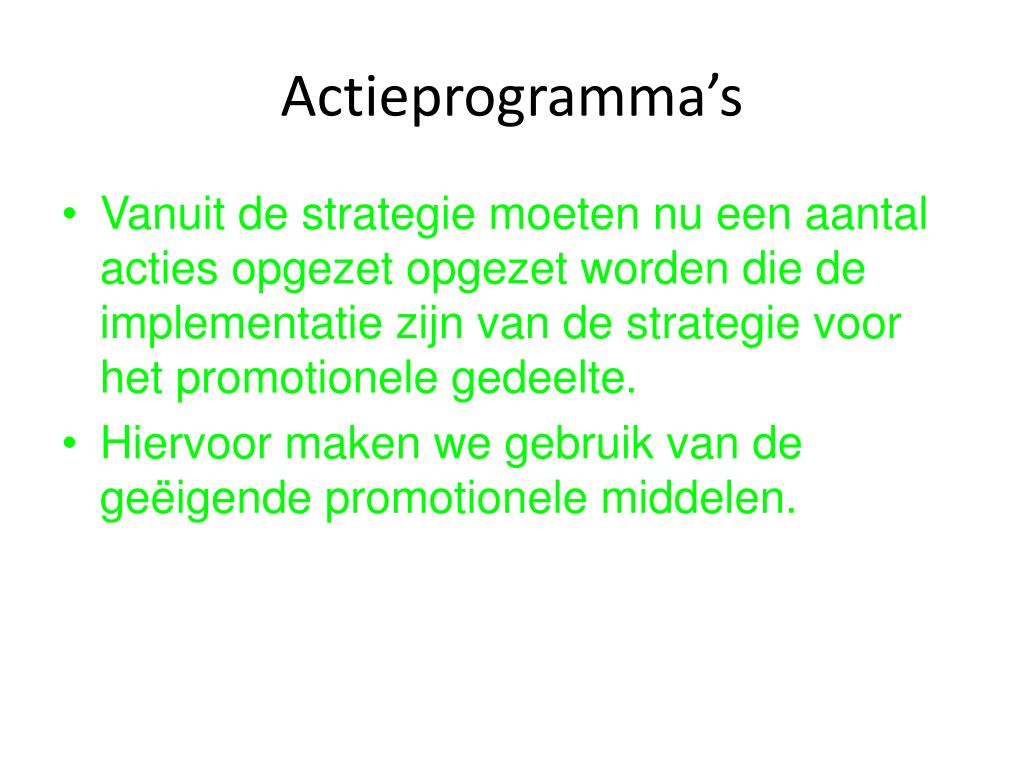 Actieprogramma’s

• Vanuit de strategie moeten nu een aantal acties opgezet opgezet worden die de implementatie zijn van de strategie voor het promotionele gedeelte.
• Hiervoor maken we gebruik van de geëigende promotionele middelen.